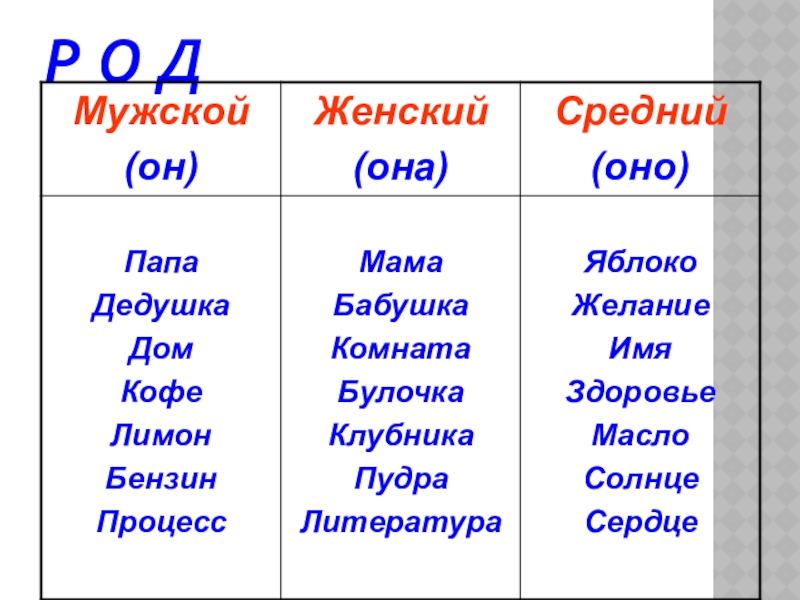 Р О Д

| Мужской (он) | Женский (она) | Средний (оно) |
|---|---|---|
| Папа Дедушка Дом Кофе Лимон Бензин Процесс | Мама Бабушка Комната Булочка Клубника Пудра Литература | Яблоко Желание Имя Здоровье Масло Солнце Сердце |